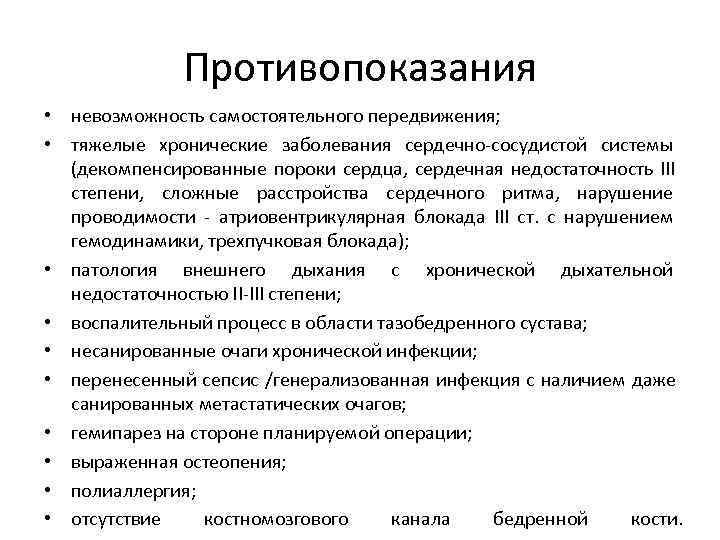 Противопоказания

• невозможность самостоятельного передвижения;
• тяжелые хронические заболевания сердечно-сосудистой системы (декомпенсированные пороки сердца, сердечная недостаточность III степени, сложные расстройства сердечного ритма, нарушение проводимости - атриовентрикулярная блокада III ст. с нарушением гемодинамики, трехпучковая блокада);
• патология внешнего дыхания с хронической дыхательной недостаточностью II-III степени;
• воспалительный процесс в области тазобедренного сустава;
• несанированные очаги хронической инфекции;
• перенесенный сепсис /генерализованная инфекция с наличием даже санированных метастатических очагов;
• гемипарез на стороне планируемой операции;
• выраженная остеопения;
• полиаллергия;
• отсутствие костномозгового канала бедренной кости.